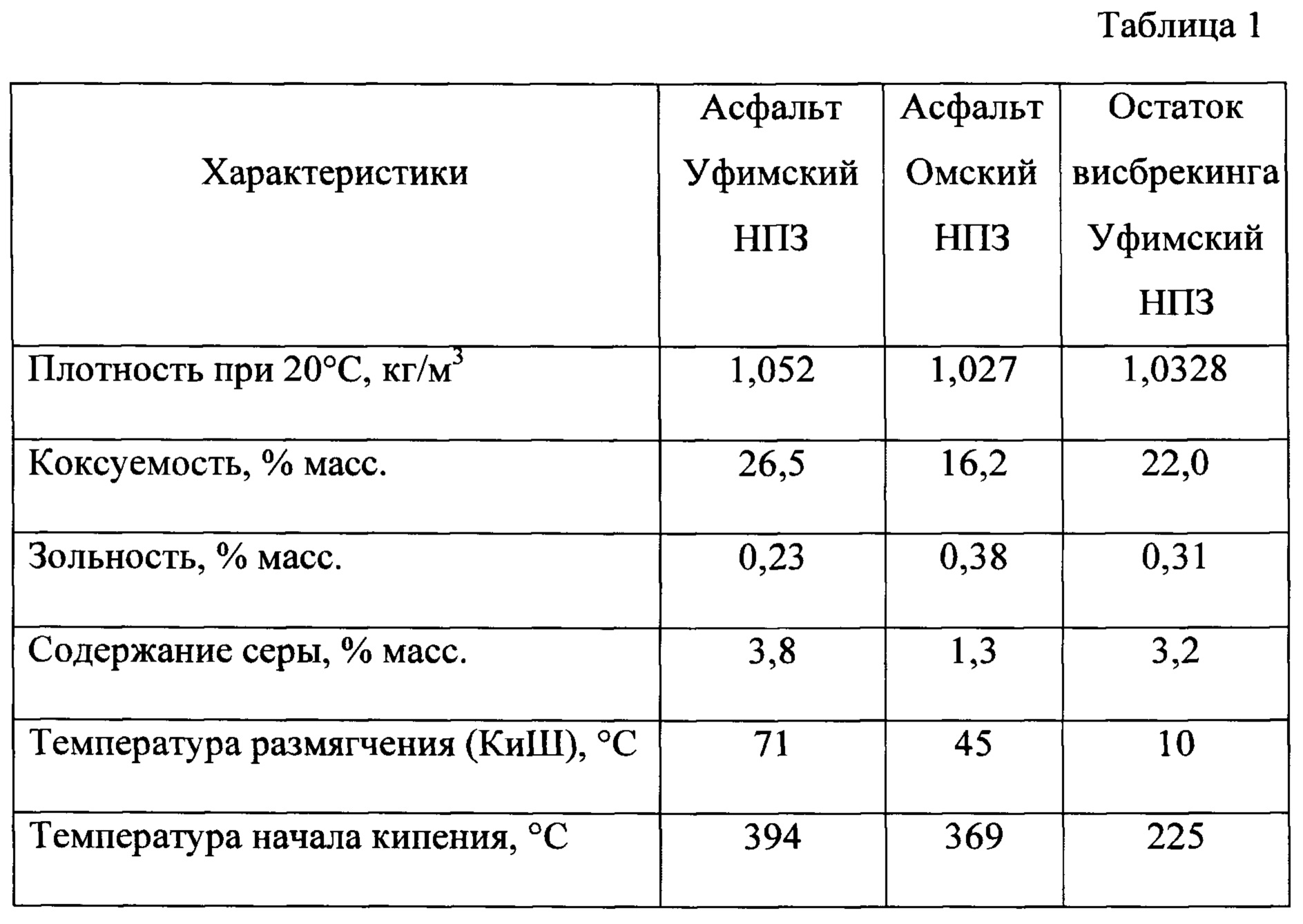 Таблица 1

| Характеристики | Асфальт Уфимский НПЗ | Асфальт Омский НПЗ | Остаток висбрекинга Уфимский НПЗ |
|---|---|---|---|
| Плотность при 20°С, кг/м$^3$ | 1,052 | 1,027 | 1,0328 |
| Коксуемость, % масс. | 26,5 | 16,2 | 22,0 |
| Зольность, % масс. | 0,23 | 0,38 | 0,31 |
| Содержание серы, % масс. | 3,8 | 1,3 | 3,2 |
| Температура размягчения (КиШ), °С | 71 | 45 | 10 |
| Температура начала кипения, °С | 394 | 369 | 225 |